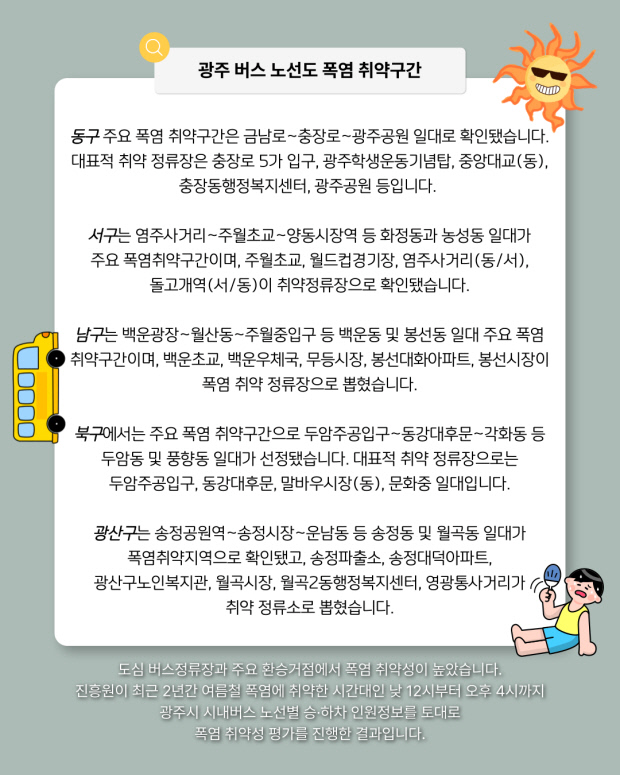 광주 버스 노선도 폭염 취약구간

동구 주요 폭염 취약구간은 금남로~충장로~광주공원 일대로 확인됐습니다. 대표적 취약 정류장은 충장로 5가 입구, 광주학생운동기념탑, 중앙대교(동), 충장동행정복지센터, 광주공원 등입니다.

서구는 염주사거리~주월초교~양동시장역 등 화정동과 농성동 일대가 주요 폭염취약구간이며, 주월초교, 월드컵경기장, 염주사거리(동/서), 돌고개역(서/동)이 취약정류장으로 확인됐습니다.

남구는 백운광장~월산동~주월중입구 등 백운동 및 봉선동 일대 주요 폭염 취약구간이며, 백운초교, 백운우체국, 무등시장, 봉선대화아파트, 봉선시장이 폭염 취약 정류장으로 뽑혔습니다.

북구에서는 주요 폭염 취약구간으로 두암주공입구~동강대후문~각화동 등 두암동 및 풍향동 일대가 선정됐습니다. 대표적 취약 정류장으로는 두암주공입구, 동강대후문, 말바우시장(동), 문화중 일대입니다.

광산구는 송정공원역~송정시장~운남동 등 송정동 및 월곡동 일대가 폭염취약지역으로 확인됐고, 송정파출소, 송정대덕아파트, 광산구노인복지관, 월곡시장, 월곡2동행정복지센터, 영광통사거리가 취약 정류소로 뽑혔습니다.

도심 버스정류장과 주요 환승거점에서 폭염 취약성이 높았습니다. 진흥원이 최근 2년간 여름철 폭염에 취약한 시간대인 낮 12시부터 오후 4시까지 광주시 시내버스 노선별 승·하차 인원정보를 토대로 폭염 취약성 평가를 진행한 결과입니다.